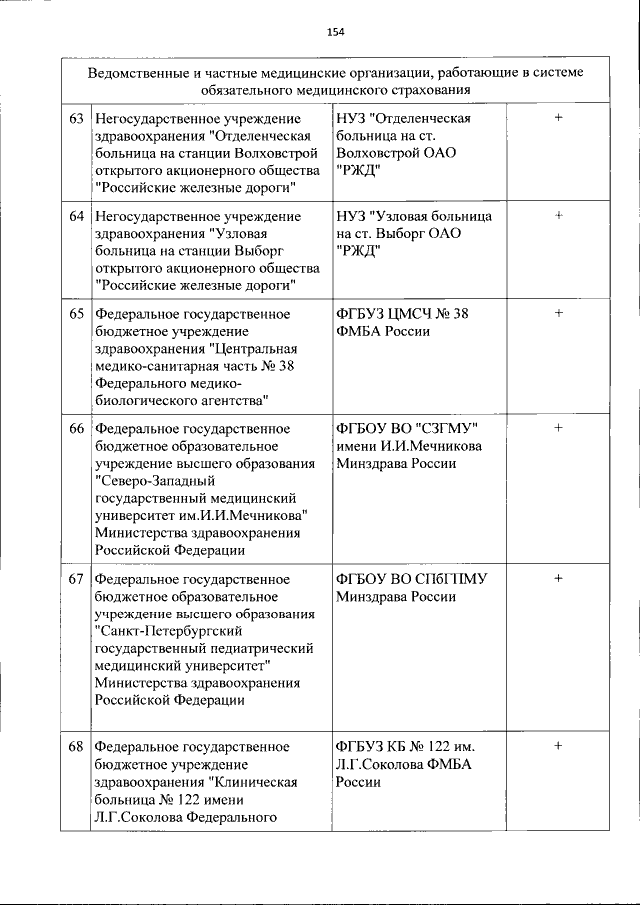 154

| Ведомственные и частные медицинские организации, работающие в системе обязательного медицинского страхования | | | |
|---|---|---|---|
| 63 | Негосударственное учреждение здравоохранения "Отделенческая больница на станции Волховстрой открытого акционерного общества "Российские железные дороги" | НУЗ "Отделенческая больница на ст. Волховстрой ОАО "РЖД" | + |
| 64 | Негосударственное учреждение здравоохранения "Узловая больница на станции Выборг открытого акционерного общества "Российские железные дороги" | НУЗ "Узловая больница на ст. Выборг ОАО "РЖД" | + |
| 65 | Федеральное государственное бюджетное учреждение здравоохранения "Центральная медико-санитарная часть № 38 Федерального медико-биологического агентства" | ФГБУЗ ЦМСЧ № 38 ФМБА России | + |
| 66 | Федеральное государственное бюджетное образовательное учреждение высшего образования "Северо-Западный государственный медицинский университет им.И.И.Мечникова" Министерства здравоохранения Российской Федерации | ФГБОУ ВО "СЗГМУ" имени И.И.Мечникова Минздрава России | + |
| 67 | Федеральное государственное бюджетное образовательное учреждение высшего образования "Санкт-Петербургский государственный педиатрический медицинский университет" Министерства здравоохранения Российской Федерации | ФГБОУ ВО СПбГПМУ Минздрава России | + |
| 68 | Федеральное государственное бюджетное учреждение здравоохранения "Клиническая больница № 122 имени Л.Г.Соколова Федерального | ФГБУЗ КБ № 122 им. Л.Г.Соколова ФМБА России | + |